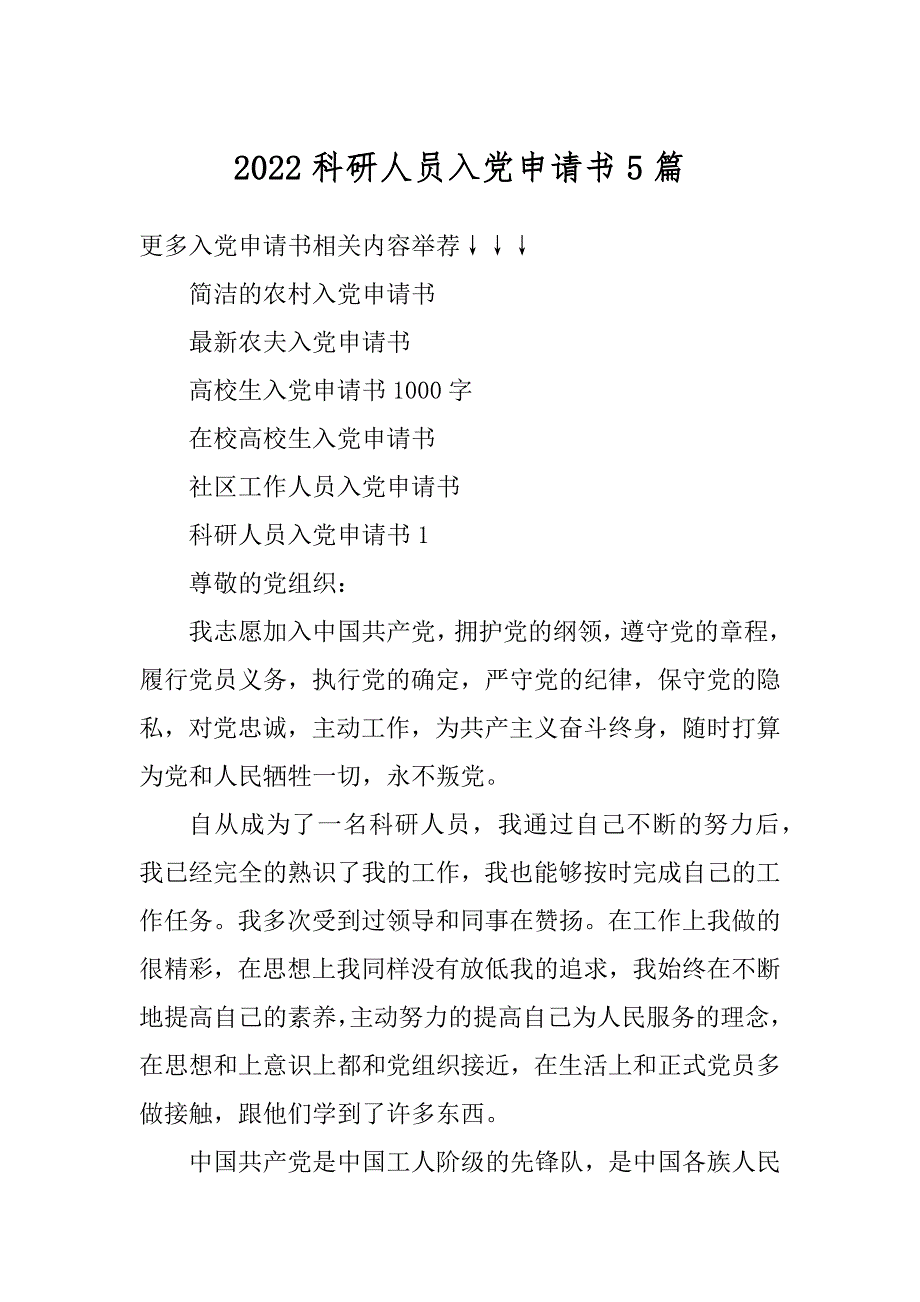 2022 科研人员入党申请书 5 篇

更多入党申请书相关内容举荐↓↓↓

简洁的农村入党申请书

最新农夫入党申请书

高校生入党申请书 1000 字

在校高校生入党申请书

社区工作人员入党申请书

科研人员入党申请书 1

尊敬的党组织：

我志愿加入中国共产党，拥护党的纲领，遵守党的章程，履行党员义务，执行党的确定，严守党的纪律，保守党的隐私，对党忠诚，主动工作，为共产主义奋斗终身，随时打算为党和人民牺牲一切，永不叛党。

自从成为了一名科研人员，我通过自己不断的努力后，我已经完全的熟识了我的工作，我也能够按时完成自己的工作任务。我多次受到过领导和同事在赞扬。在工作上我做的很精彩，在思想上我同样没有放低我的追求，我始终在不断地提高自己的素养，主动努力的提高自己为人民服务的理念，在思想和上意识上都和党组织接近，在生活上和正式党员多做接触，跟他们学到了许多东西。

中国共产党是中国工人阶级的先锋队，是中国各族人民